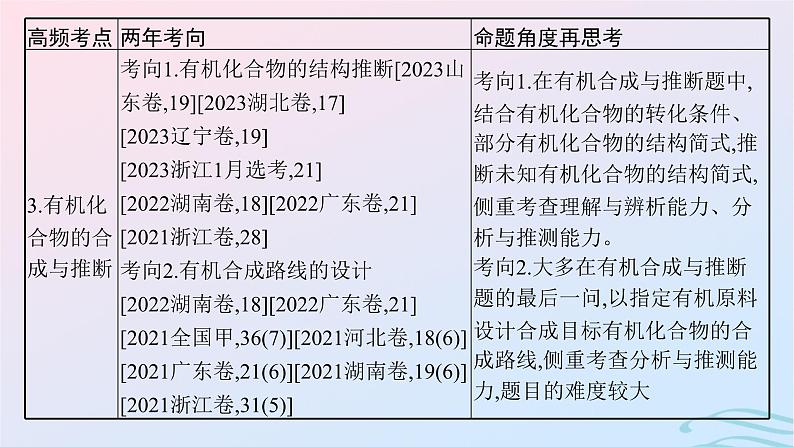 | 高频考点 | 两年考向 | 命题角度再思考 |
|---|---|---|
| 3.有机化合物的合成与推断 | 考向1.有机化合物的结构推断[2023山东卷,19][2023湖北卷,17] [2023辽宁卷,19] [2023浙江1月选考,21] [2022湖南卷,18][2022广东卷,21] [2021浙江卷,28] 考向2.有机合成路线的设计 [2022湖南卷,18][2022广东卷,21] [2021全国甲,36(7)][2021河北卷,18(6)] [2021广东卷,21(6)][2021湖南卷,19(6)] [2021浙江卷,31(5)] | 考向1.在有机合成与推断题中,结合有机化合物的转化条件、部分有机化合物的结构简式,推断未知有机化合物的结构简式,侧重考查理解与辨析能力、分析与推测能力。 考向2.大多在有机合成与推断题的最后一问,以指定有机原料设计合成目标有机化合物的合成路线,侧重考查分析与推测能力,题目的难度较大 |